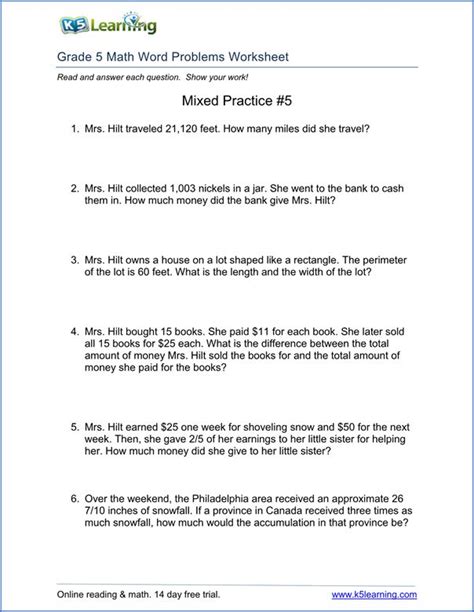 K5 Learning

Grade 5 Math Word Problems Worksheet

Read and answer each question. Show your work!

Mixed Practice #5

1. Mrs. Hilt traveled 21,120 feet. How many miles did she travel?

2. Mrs. Hilt collected 1,003 nickels in a jar. She went to the bank to cash them in. How much money did the bank give Mrs. Hilt?

3. Mrs. Hilt owns a house on a lot shaped like a rectangle. The perimeter of the lot is 60 feet. What is the length and the width of the lot?

4. Mrs. Hilt bought 15 books. She paid $11 for each book. She later sold all 15 books for $25 each. What is the difference between the total amount of money Mrs. Hilt sold the books for and the total amount of money she paid for the books?

5. Mrs. Hilt earned $25 one week for shoveling snow and $50 for the next week. Then, she gave 2/5 of her earnings to her little sister for helping her. How much money did she give to her little sister?

6. Over the weekend, the Philadelphia area received an approximate 26 7/10 inches of snowfall. If a province in Canada received three times as much snowfall, how much would the accumulation in that province be?

Online reading & math. 14 day free trial.

www.k5learning.com